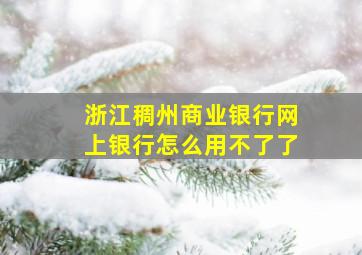 浙江稠州商业银行网上银行怎么用不了了